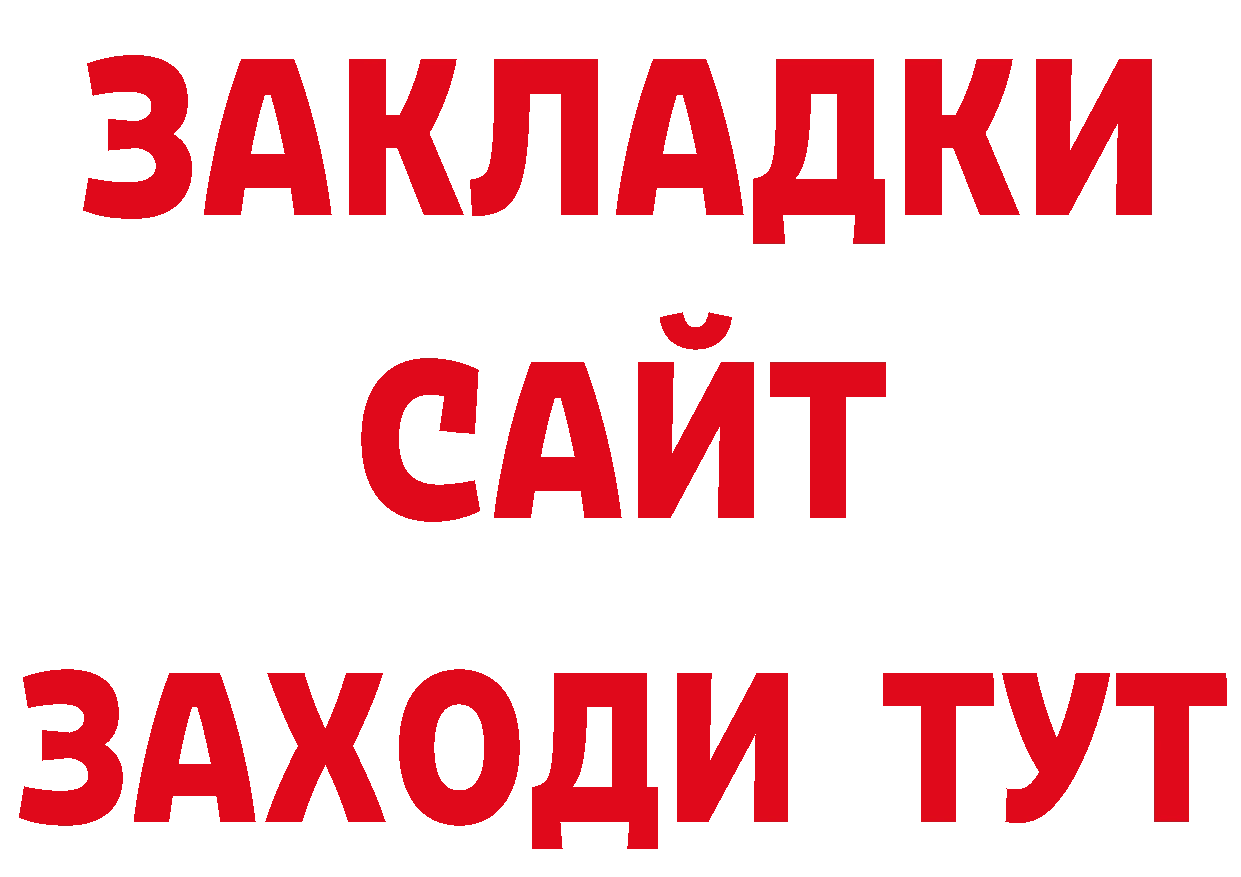 ЗАКЛАДКИ
САЙТ
ЗАХОДИ ТУТ